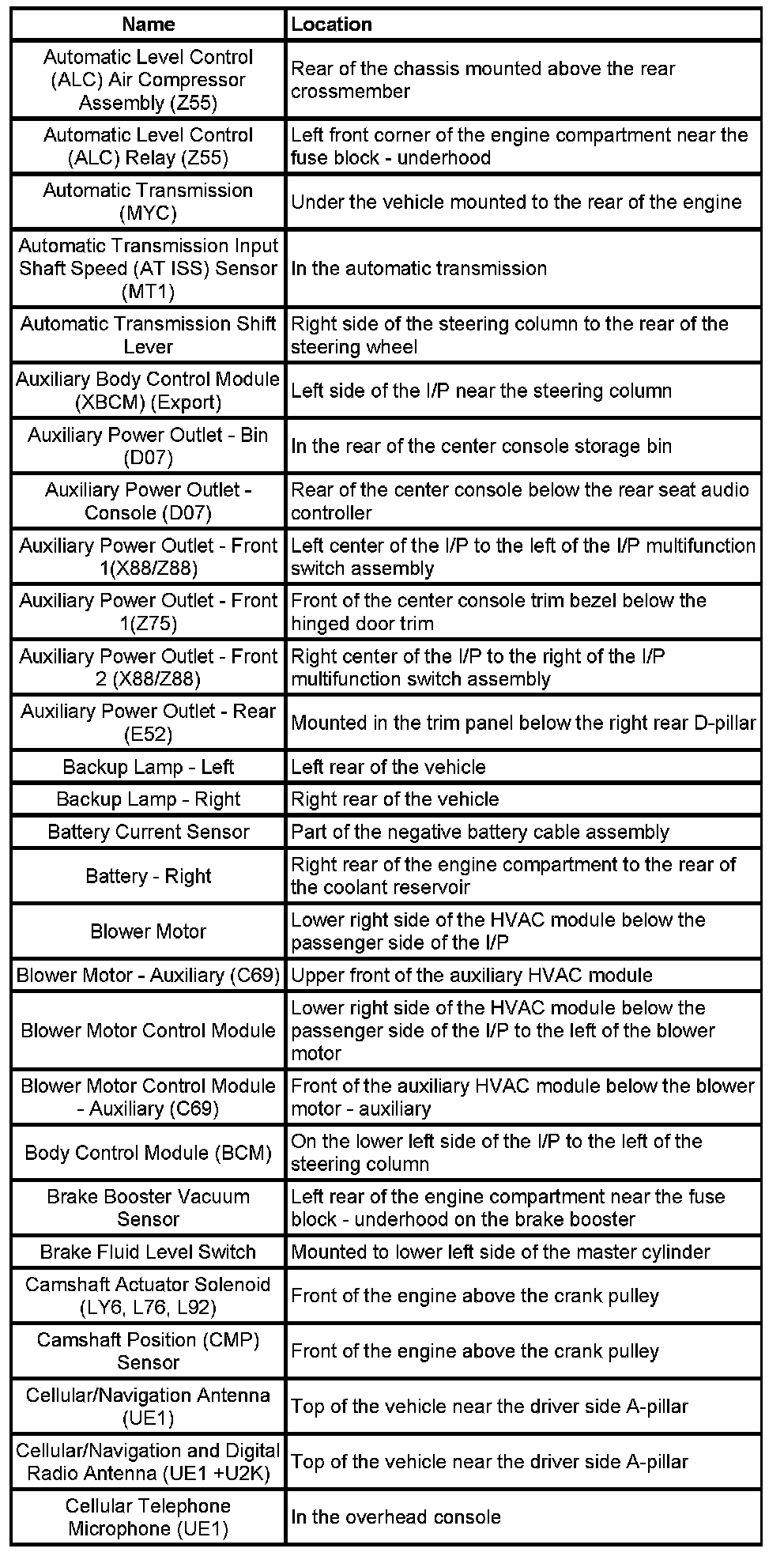 | Name | Location |
|---|---|
| Automatic Level Control (ALC) Air Compressor Assembly (Z55) | Rear of the chassis mounted above the rear crossmember |
| Automatic Level Control (ALC) Relay (Z55) | Left front corner of the engine compartment near the fuse block - underhood |
| Automatic Transmission (MYC) | Under the vehicle mounted to the rear of the engine |
| Automatic Transmission Input Shaft Speed (AT ISS) Sensor (MT1) | In the automatic transmission |
| Automatic Transmission Shift Lever | Right side of the steering column to the rear of the steering wheel |
| Auxiliary Body Control Module (XBCM) (Export) | Left side of the I/P near the steering column |
| Auxiliary Power Outlet - Bin (D07) | In the rear of the center console storage bin |
| Auxiliary Power Outlet - Console (D07) | Rear of the center console below the rear seat audio controller |
| Auxiliary Power Outlet - Front 1(X88/Z88) | Left center of the I/P to the left of the I/P multifunction switch assembly |
| Auxiliary Power Outlet - Front 1(Z75) | Front of the center console trim bezel below the hinged door trim |
| Auxiliary Power Outlet - Front 2 (X88/Z88) | Right center of the I/P to the right of the I/P multifunction switch assembly |
| Auxiliary Power Outlet - Rear (E52) | Mounted in the trim panel below the right rear D-pillar |
| Backup Lamp - Left | Left rear of the vehicle |
| Backup Lamp - Right | Right rear of the vehicle |
| Battery Current Sensor | Part of the negative battery cable assembly |
| Battery - Right | Right rear of the engine compartment to the rear of the coolant reservoir |
| Blower Motor | Lower right side of the HVAC module below the passenger side of the I/P |
| Blower Motor - Auxiliary (C69) | Upper front of the auxiliary HVAC module |
| Blower Motor Control Module | Lower right side of the HVAC module below the passenger side of the I/P to the left of the blower motor |
| Blower Motor Control Module - Auxiliary (C69) | Front of the auxiliary HVAC module below the blower motor - auxiliary |
| Body Control Module (BCM) | On the lower left side of the I/P to the left of the steering column |
| Brake Booster Vacuum Sensor | Left rear of the engine compartment near the fuse block - underhood on the brake booster |
| Brake Fluid Level Switch | Mounted to lower left side of the master cylinder |
| Camshaft Actuator Solenoid (LY6, L76, L92) | Front of the engine above the crank pulley |
| Camshaft Position (CMP) Sensor | Front of the engine above the crank pulley |
| Cellular/Navigation Antenna (UE1) | Top of the vehicle near the driver side A-pillar |
| Cellular/Navigation and Digital Radio Antenna (UE1 +U2K) | Top of the vehicle near the driver side A-pillar |
| Cellular Telephone Microphone (UE1) | In the overhead console |